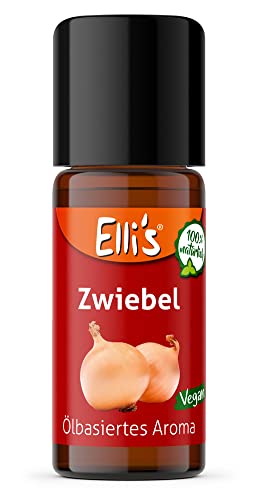 Elli's®

100% natürlich

Zwiebel

Vegan

Ölbasiertes Aroma